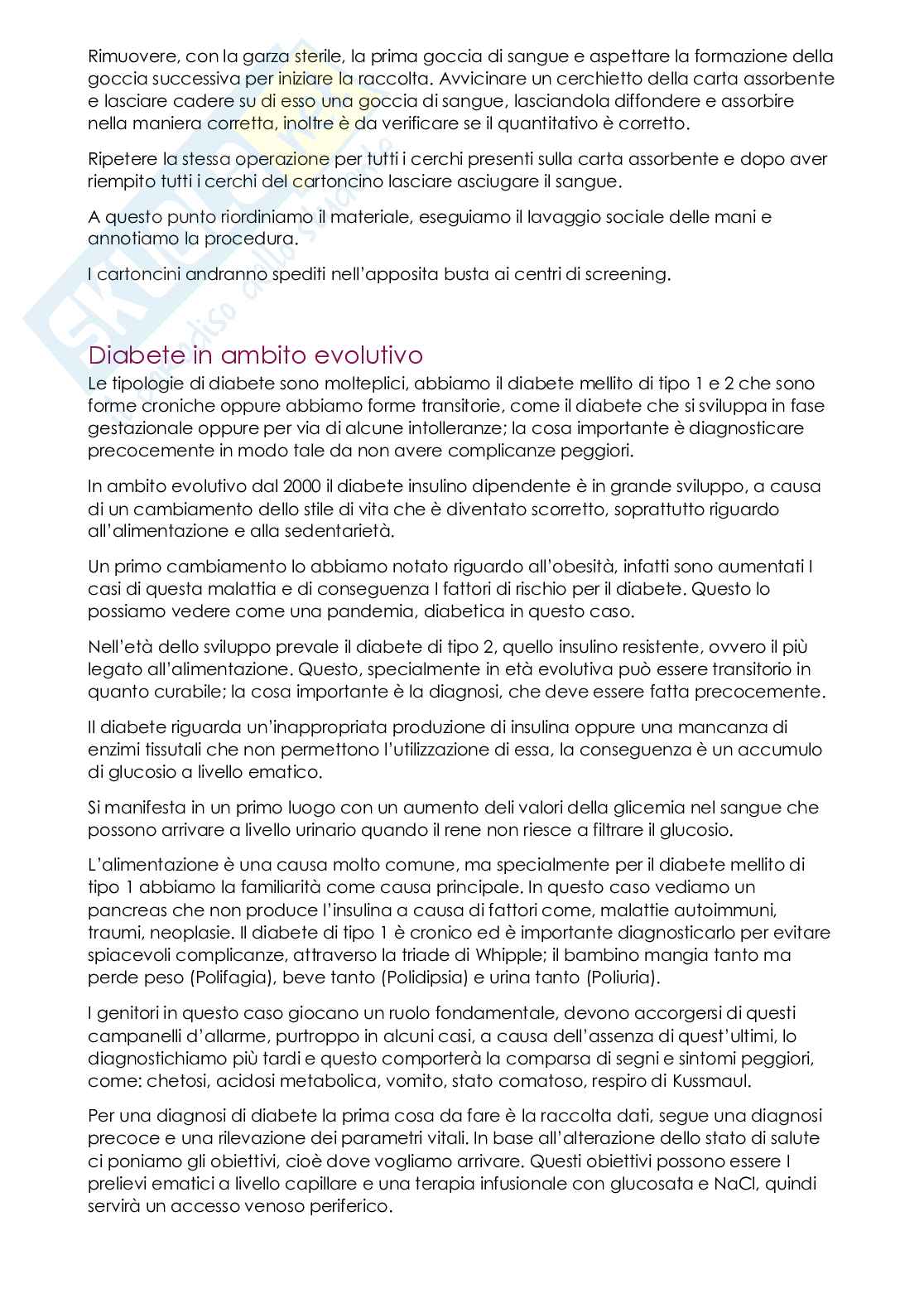 Rimuovere, con la garza sterile, la prima goccia di sangue e aspettare la formazione della goccia successiva per iniziare la raccolta. Avvicinare un cerchietto della carta assorbente e lasciare cadere su di esso una goccia di sangue, lasciandola diffondere e assorbire nella maniera corretta, inoltre è da verificare se il quantitativo è corretto.

Ripetere la stessa operazione per tutti i cerchi presenti sulla carta assorbente e dopo aver riempito tutti i cerchi del cartoncino lasciare asciugare il sangue.

A questo punto riordiniamo il materiale, eseguiamo il lavaggio sociale delle mani e annotiamo la procedura.

I cartoncini andranno spediti nell'apposita busta ai centri di screening.

Diabete in ambito evolutivo

Le tipologie di diabete sono molteplici, abbiamo il diabete mellito di tipo 1 e 2 che sono forme croniche oppure abbiamo forme transitorie, come il diabete che si sviluppa in fase gestazionale oppure per via di alcune intolleranze; la cosa importante è diagnosticare precocemente in modo tale da non avere complicanze peggiori.

In ambito evolutivo dal 2000 il diabete insulino dipendente è in grande sviluppo, a causa di un cambiamento dello stile di vita che è diventato scorretto, soprattutto riguardo all'alimentazione e alla sedentarietà.

Un primo cambiamento lo abbiamo notato riguardo all'obesità, infatti sono aumentati I casi di questa malattia e di conseguenza I fattori di rischio per il diabete. Questo lo possiamo vedere come una pandemia, diabetica in questo caso.

Nell'età dello sviluppo prevale il diabete di tipo 2, quello insulino resistente, ovvero il più legato all'alimentazione. Questo, specialmente in età evolutiva può essere transitorio in quanto curabile; la cosa importante è la diagnosi, che deve essere fatta precocemente.

Il diabete riguarda un'inappropriata produzione di insulina oppure una mancanza di enzimi tissutali che non permettono l'utilizzazione di essa, la conseguenza è un accumulo di glucosio a livello ematico.

Si manifesta in un primo luogo con un aumento dei valori della glicemia nel sangue che possono arrivare a livello urinario quando il rene non riesce a filtrare il glucosio.

L'alimentazione è una causa molto comune, ma specialmente per il diabete mellito di tipo 1 abbiamo la familiarità come causa principale. In questo caso vediamo un pancreas che non produce l'insulina a causa di fattori come, malattie autoimmuni, traumi, neoplasie. Il diabete di tipo 1 è cronico ed è importante diagnosticarlo per evitare spiacevoli complicanze, attraverso la triade di Whipple; il bambino mangia tanto ma perde peso (Polifagia), beve tanto (Polidipsia) e urina tanto (Poliuria).

I genitori in questo caso giocano un ruolo fondamentale, devono accorgersi di questi campanelli d'allarme, purtroppo in alcuni casi, a causa dell'assenza di quest'ultimi, lo diagnostichiamo più tardi e questo comporterà la comparsa di segni e sintomi peggiori, come: chetosi, acidosi metabolica, vomito, stato comatoso, respiro di Kussmaul.

Per una diagnosi di diabete la prima cosa da fare è la raccolta dati, segue una diagnosi precoce e una rilevazione dei parametri vitali. In base all'alterazione dello stato di salute ci poniamo gli obiettivi, cioè dove vogliamo arrivare. Questi obiettivi possono essere I prelievi ematici a livello capillare e una terapia infusionale con glucosata e NaCl, quindi servirà un accesso venoso periferico.